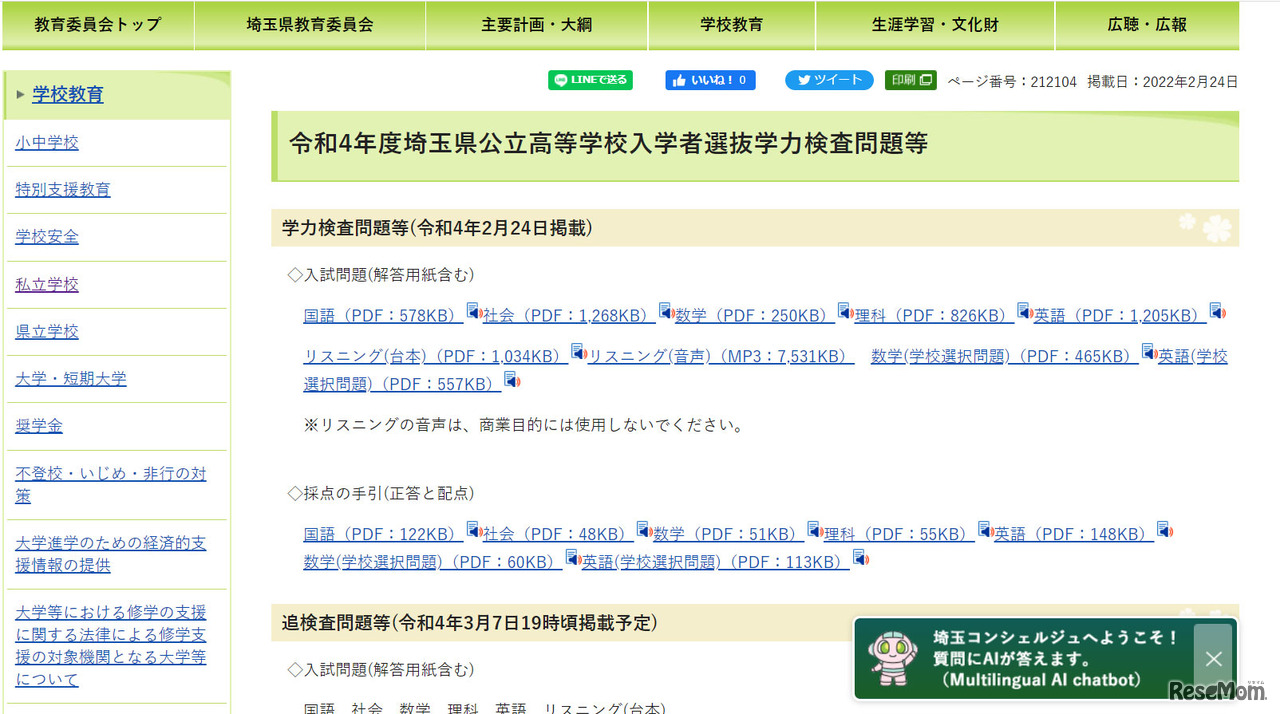 教育委員会トップ　埼玉県教育委員会　主要計画・大綱　学校教育　生涯学習・文化財　広聴・広報

学校教育

小中学校

特別支援教育

学校安全

私立学校

県立学校

大学・短期大学

奨学金

不登校・いじめ・非行の対策

大学進学のための経済的支援情報の提供

大学等における修学の支援に関する法律による修学支援の対象機関となる大学等について

LINEで送る　いいね！ 0　ツイート　印刷　ページ番号：212104　掲載日：2022年2月24日

令和4年度埼玉県公立高等学校入学者選抜学力検査問題等

学力検査問題等(令和4年2月24日掲載)

◇入試問題(解答用紙含む)

国語（PDF：578KB）　社会（PDF：1,268KB）　数学（PDF：250KB）　理科（PDF：826KB）　英語（PDF：1,205KB）

リスニング(台本)（PDF：1,034KB）　リスニング(音声)（MP3：7,531KB）　数学(学校選択問題)（PDF：465KB）　英語(学校選択問題)（PDF：557KB）

※リスニングの音声は、商業目的には使用しないでください。

◇採点の手引(正答と配点)

国語（PDF：122KB）　社会（PDF：48KB）　数学（PDF：51KB）　理科（PDF：55KB）　英語（PDF：148KB）
数学(学校選択問題)（PDF：60KB）　英語(学校選択問題)（PDF：113KB）

追検査問題等(令和4年3月7日19時頃掲載予定)

◇入試問題(解答用紙含む)

国語　社会　数学　理科　英語　リスニング(台本)

埼玉コンシェルジュへようこそ！
質問にAIが答えます。
（Multilingual AI chatbot）

ReseMom